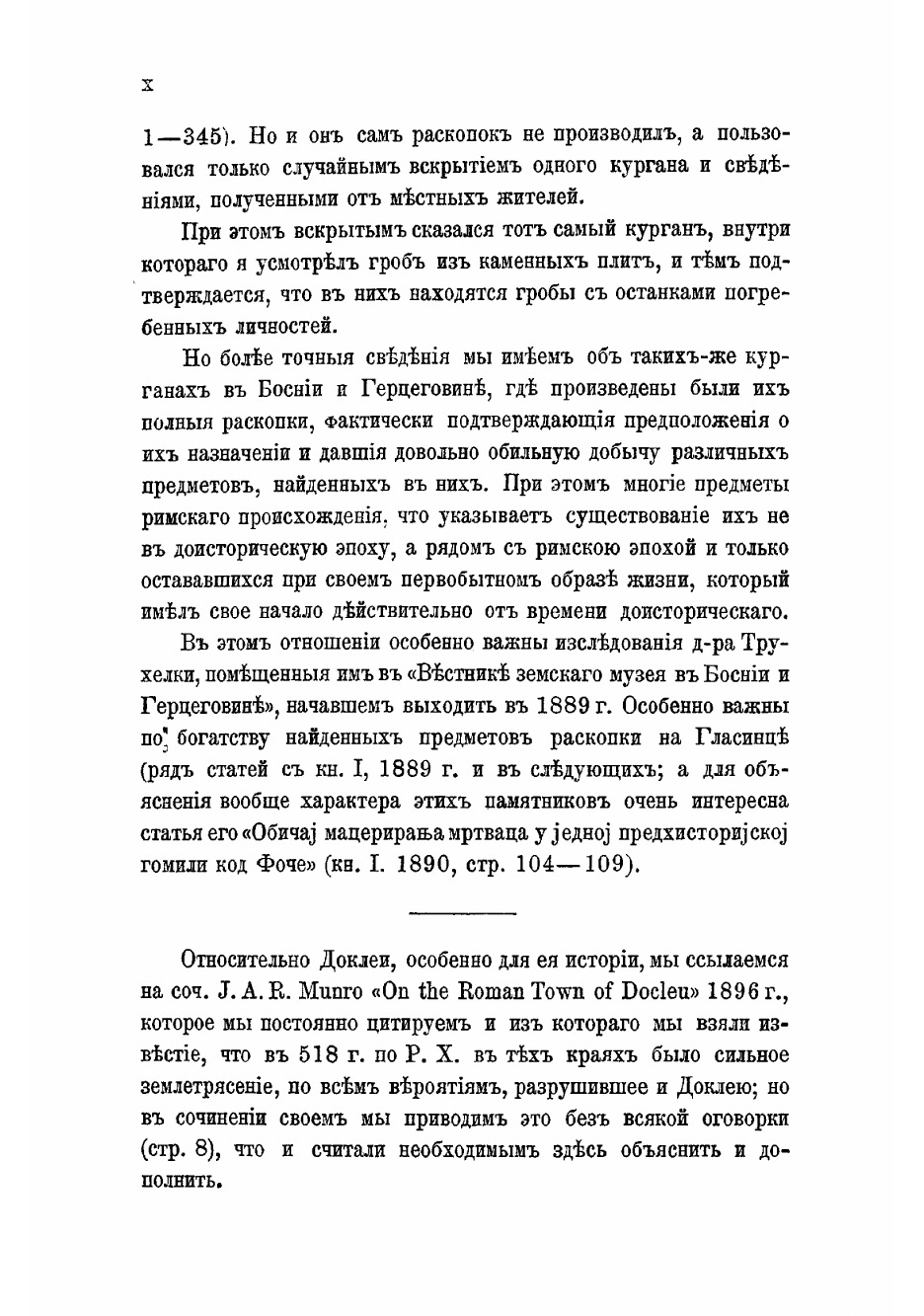 X

1—345). Но и онъ самъ раскопокъ не производилъ, а пользовался только случайнымъ вскрытіемъ одного кургана и свѣдѣніями, полученными отъ мѣстныхъ жителей.

При этомъ вскрытымъ сказался тотъ самый курганъ, внутри котораго я усмотрѣлъ гробъ изъ каменныхъ плитъ, и тѣмъ подтверждается, что въ нихъ находятся гробы съ останками погребенныхъ личностей.

Но болѣе точныя свѣдѣнія мы имѣемъ объ такихъ-же курганахъ въ Босніи и Герцеговинѣ, гдѣ произведены были ихъ полныя раскопки, фактически подтверждающія предположенія о ихъ назначеніи и давшія довольно обильную добычу различныхъ предметовъ, найденныхъ въ нихъ. При этомъ многіе предметы римскаго происхожденія, что указываетъ существованіе ихъ не въ доисторическую эпоху, а рядомъ съ римскою эпохой и только остававшихся при своемъ первобытномъ образѣ жизни, который имѣлъ свое начало дѣйствительно отъ времени доисторическаго.

Въ этомъ отношеніи особенно важны изслѣдованія д-ра Трухелки, помѣщенныя имъ въ «Вѣстникѣ земскаго музея въ Босніи и Герцеговинѣ», начавшемъ выходить въ 1889 г. Особенно важны по богатству найденныхъ предметовъ раскопки на Гласинцѣ (рядъ статей съ кн. I, 1889 г. и въ слѣдующихъ; а для объясненія вообще характера этихъ памятниковъ очень интересна статья его «Обичај мацерирања мртваца у једној предхисторијској гомили код Фоче» (кн. I. 1890, стр. 104—109).

Относительно Доклеи, особенно для ея исторіи, мы ссылаемся на соч. J. A. R. Munro «On the Roman Town of Docleu» 1896 г., которое мы постоянно цитируемъ и изъ котораго мы взяли извѣстіе, что въ 518 г. по Р. Х. въ тѣхъ краяхъ было сильное землетрясеніе, по всѣмъ вѣроятіямъ, разрушившее и Доклею; но въ сочиненіи своемъ мы приводимъ это безъ всякой оговорки (стр. 8), что и считали необходимымъ здѣсь объяснить и дополнить.